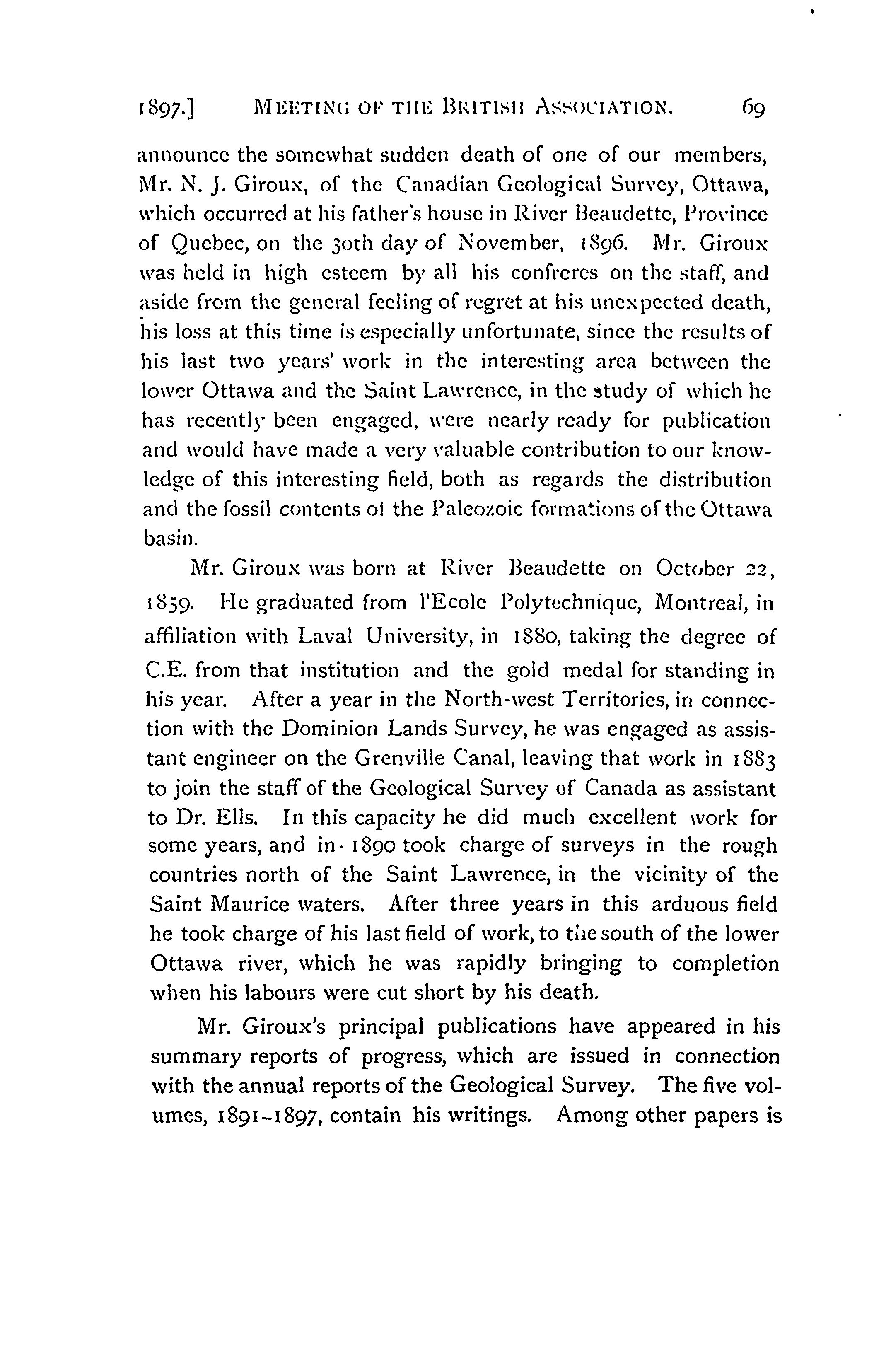 1897.] MEETING OF THE BRITISH ASSOCIATION. 69

announce the somewhat sudden death of one of our members, Mr. N. J. Giroux, of the Canadian Geological Survey, Ottawa, which occurred at his father's house in River Beaudette, Province of Quebec, on the 30th day of November, 1896. Mr. Giroux was held in high esteem by all his confreres on the staff, and aside from the general feeling of regret at his unexpected death, his loss at this time is especially unfortunate, since the results of his last two years' work in the interesting area between the lower Ottawa and the Saint Lawrence, in the study of which he has recently been engaged, were nearly ready for publication and would have made a very valuable contribution to our knowledge of this interesting field, both as regards the distribution and the fossil contents of the Paleozoic formations of the Ottawa basin.

Mr. Giroux was born at River Beaudette on October 22, 1859. He graduated from l'Ecole Polytechnique, Montreal, in affiliation with Laval University, in 1880, taking the degree of C.E. from that institution and the gold medal for standing in his year. After a year in the North-west Territories, in connection with the Dominion Lands Survey, he was engaged as assistant engineer on the Grenville Canal, leaving that work in 1883 to join the staff of the Geological Survey of Canada as assistant to Dr. Ells. In this capacity he did much excellent work for some years, and in 1890 took charge of surveys in the rough countries north of the Saint Lawrence, in the vicinity of the Saint Maurice waters. After three years in this arduous field he took charge of his last field of work, to the south of the lower Ottawa river, which he was rapidly bringing to completion when his labours were cut short by his death.

Mr. Giroux's principal publications have appeared in his summary reports of progress, which are issued in connection with the annual reports of the Geological Survey. The five volumes, 1891–1897, contain his writings. Among other papers is